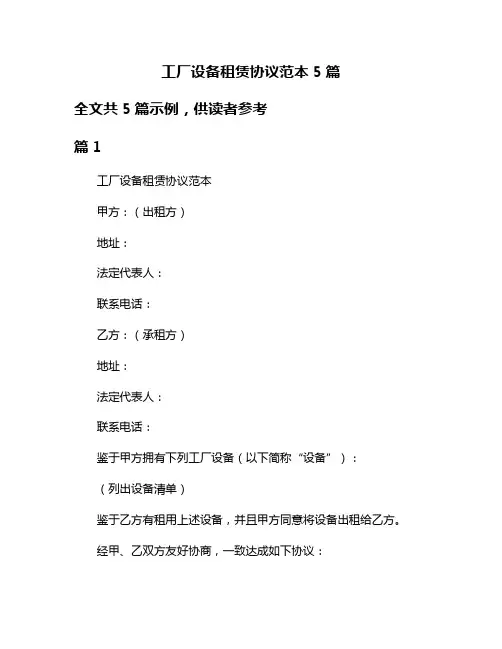 工厂设备租赁协议范本 5 篇

全文共 5 篇示例，供读者参考

篇 1

工厂设备租赁协议范本

甲方：（出租方）

地址：

法定代表人：

联系电话：

乙方：（承租方）

地址：

法定代表人：

联系电话：

鉴于甲方拥有下列工厂设备（以下简称“设备”）：

（列出设备清单）

鉴于乙方有租用上述设备，并且甲方同意将设备出租给乙方。

经甲、乙双方友好协商，一致达成如下协议：